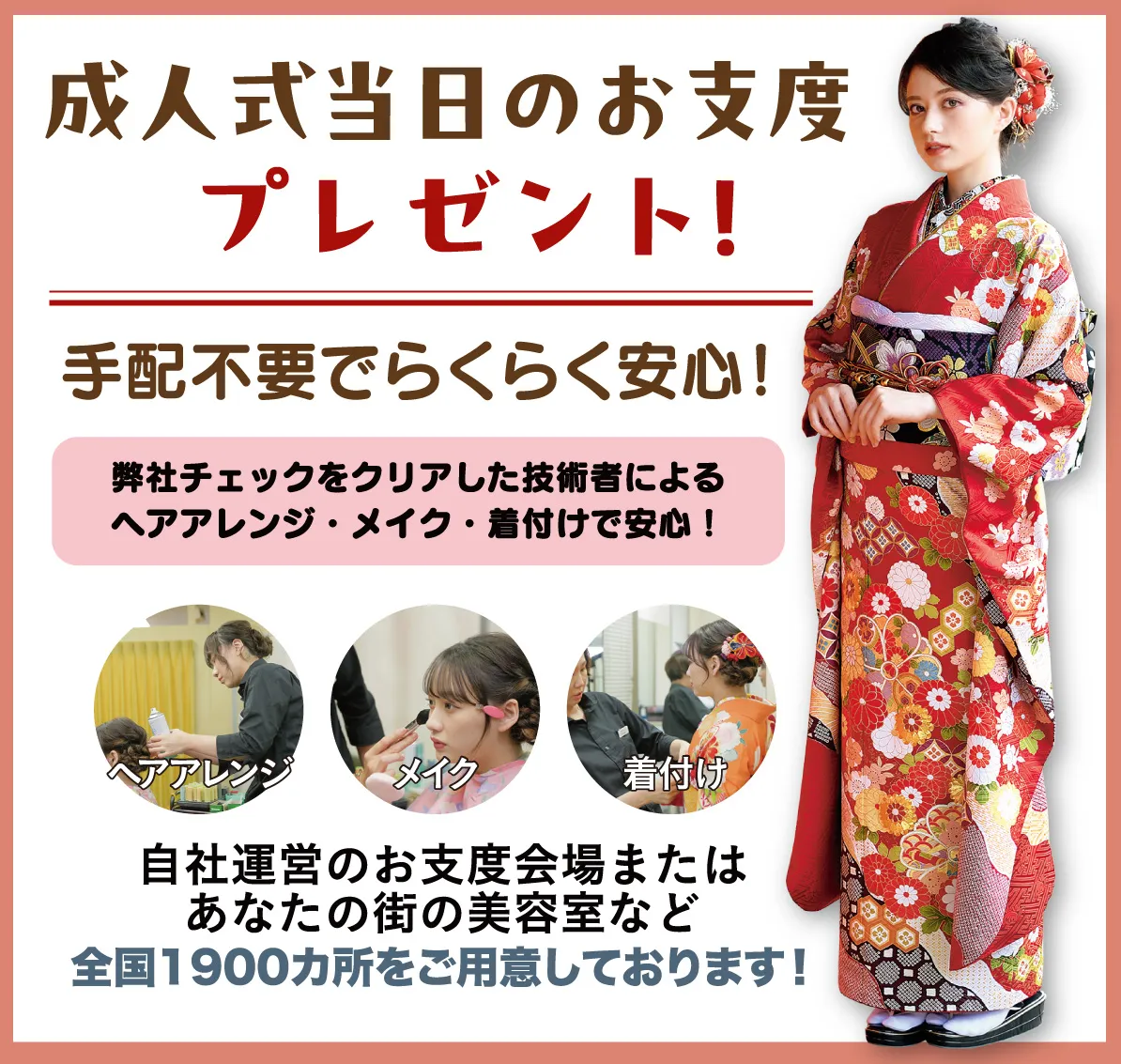 成人式当日のお支度
プレゼント!

手配不要でらくらく安心!

弊社チェックをクリアした技術者による
ヘアアレンジ・メイク・着付けで安心!

ヘアアレンジ

メイク

着付け

自社運営のお支度会場または
あなたの街の美容室など
全国1900カ所をご用意しております!